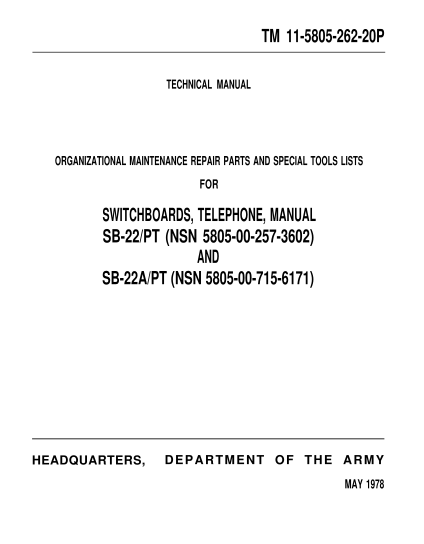 TM 11-5805-262-20P

TECHNICAL MANUAL

ORGANIZATIONAL MAINTENANCE REPAIR PARTS AND SPECIAL TOOLS LISTS

FOR

SWITCHBOARDS, TELEPHONE, MANUAL
SB-22/PT (NSN 5805-00-257-3602)
AND
SB-22A/PT (NSN 5805-00-715-6171)

HEADQUARTERS, DEPARTMENT OF THE ARMY

MAY 1978